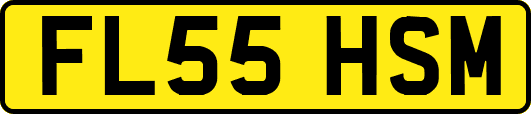 FL55 HSM